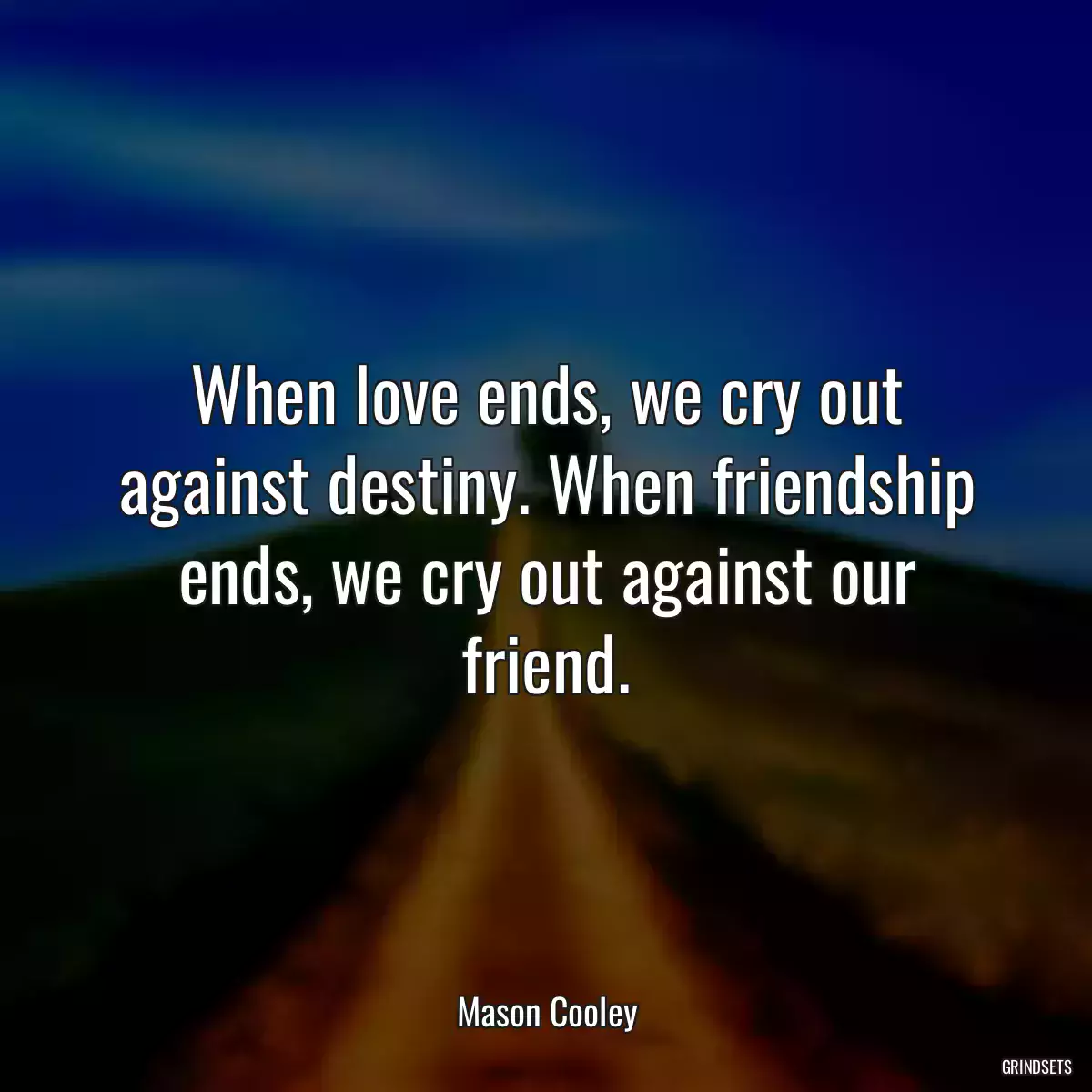 When love ends, we cry out against destiny. When friendship ends, we cry out against our friend.

Mason Cooley

GRINDSETS